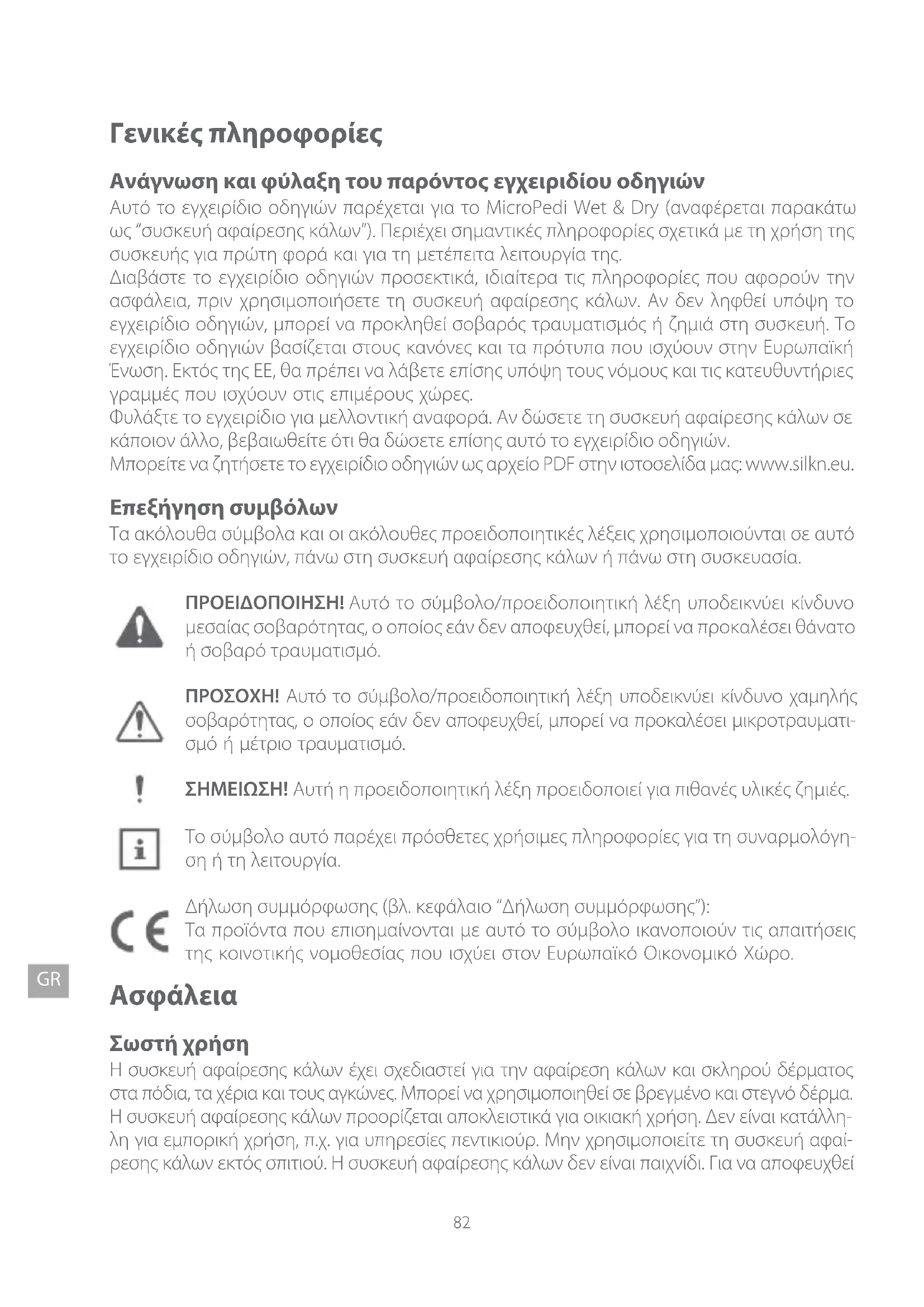 Γενικές πληροφορίες

Ανάγνωση και φύλαξη του παρόντος εγχειριδίου οδηγιών
Αυτό το εγχειρίδιο οδηγιών παρέχεται για το MicroPedi Wet & Dry (αναφέρεται παρακάτω ως "συσκευή αφαίρεσης κάλων"). Περιέχει σημαντικές πληροφορίες σχετικά με τη χρήση της συσκευής για πρώτη φορά και για τη μετέπειτα λειτουργία της.
Διαβάστε το εγχειρίδιο οδηγιών προσεκτικά, ιδιαίτερα τις πληροφορίες που αφορούν την ασφάλεια, πριν χρησιμοποιήσετε τη συσκευή αφαίρεσης κάλων. Αν δεν ληφθεί υπόψη το εγχειρίδιο οδηγιών, μπορεί να προκληθεί σοβαρός τραυματισμός ή ζημιά στη συσκευή. Το εγχειρίδιο οδηγιών βασίζεται στους κανόνες και τα πρότυπα που ισχύουν στην Ευρωπαϊκή Ένωση. Εκτός της ΕΕ, θα πρέπει να λάβετε επίσης υπόψη τους νόμους και τις κατευθυντήριες γραμμές που ισχύουν στις επιμέρους χώρες.
Φυλάξτε το εγχειρίδιο για μελλοντική αναφορά. Αν δώσετε τη συσκευή αφαίρεσης κάλων σε κάποιον άλλο, βεβαιωθείτε ότι θα δώσετε επίσης αυτό το εγχειρίδιο οδηγιών.
Μπορείτε να ζητήσετε το εγχειρίδιο οδηγιών ως αρχείο PDF στην ιστοσελίδα μας: www.silkn.eu.

Επεξήγηση συμβόλων
Τα ακόλουθα σύμβολα και οι ακόλουθες προειδοποιητικές λέξεις χρησιμοποιούνται σε αυτό το εγχειρίδιο οδηγιών, πάνω στη συσκευή αφαίρεσης κάλων ή πάνω στη συσκευασία.

ΠΡΟΕΙΔΟΠΟΙΗΣΗ! Αυτό το σύμβολο/προειδοποιητική λέξη υποδεικνύει κίνδυνο μεσαίας σοβαρότητας, ο οποίος εάν δεν αποφευχθεί, μπορεί να προκαλέσει θάνατο ή σοβαρό τραυματισμό.

ΠΡΟΣΟΧΗ! Αυτό το σύμβολο/προειδοποιητική λέξη υποδεικνύει κίνδυνο χαμηλής σοβαρότητας, ο οποίος εάν δεν αποφευχθεί, μπορεί να προκαλέσει μικροτραυματισμό ή μέτριο τραυματισμό.

ΣΗΜΕΙΩΣΗ! Αυτή η προειδοποιητική λέξη προειδοποιεί για πιθανές υλικές ζημιές.

Το σύμβολο αυτό παρέχει πρόσθετες χρήσιμες πληροφορίες για τη συναρμολόγηση ή τη λειτουργία.

Δήλωση συμμόρφωσης (βλ. κεφάλαιο "Δήλωση συμμόρφωσης"):
Τα προϊόντα που επισημαίνονται με αυτό το σύμβολο ικανοποιούν τις απαιτήσεις της κοινοτικής νομοθεσίας που ισχύει στον Ευρωπαϊκό Οικονομικό Χώρο.

GR

Ασφάλεια

Σωστή χρήση
Η συσκευή αφαίρεσης κάλων έχει σχεδιαστεί για την αφαίρεση κάλων και σκληρού δέρματος στα πόδια, τα χέρια και τους αγκώνες. Μπορεί να χρησιμοποιηθεί σε βρεγμένο και στεγνό δέρμα. Η συσκευή αφαίρεσης κάλων προορίζεται αποκλειστικά για οικιακή χρήση. Δεν είναι κατάλληλη για εμπορική χρήση, π.χ. για υπηρεσίες πεντικιούρ. Μην χρησιμοποιείτε τη συσκευή αφαίρεσης κάλων εκτός σπιτιού. Η συσκευή αφαίρεσης κάλων δεν είναι παιχνίδι. Για να αποφευχθεί

82